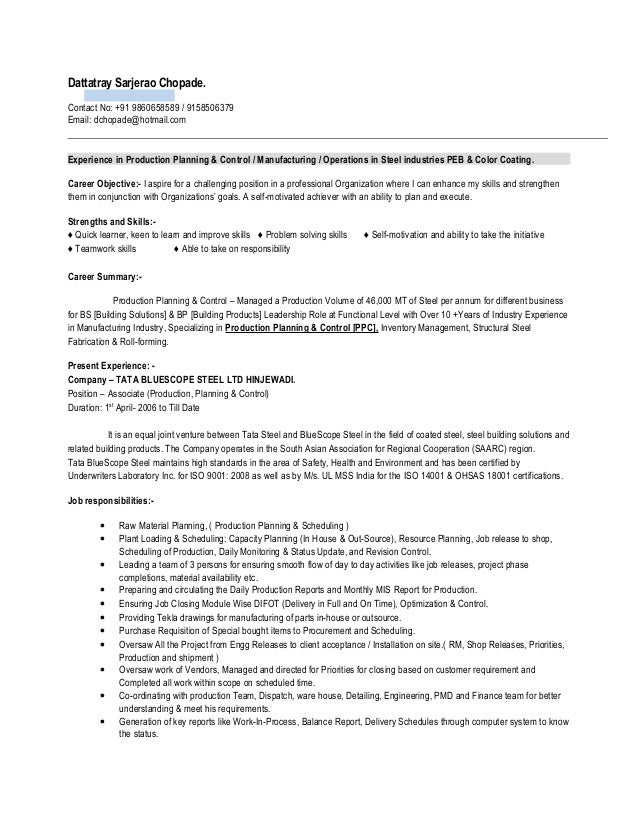 Dattatray Sarjerao Chopade.

Contact No: +91 9860658589 / 9158506379
Email: dchopade@hotmail.com

Experience in Production Planning & Control / Manufacturing / Operations in Steel industries PEB & Color Coating.

Career Objective:- I aspire for a challenging position in a professional Organization where I can enhance my skills and strengthen them in conjunction with Organizations' goals. A self-motivated achiever with an ability to plan and execute.

Strengths and Skills:-
♦ Quick learner, keen to learn and improve skills ♦ Problem solving skills ♦ Self-motivation and ability to take the initiative
♦ Teamwork skills ♦ Able to take on responsibility

Career Summary:-

Production Planning & Control – Managed a Production Volume of 46,000 MT of Steel per annum for different business for BS [Building Solutions] & BP [Building Products] Leadership Role at Functional Level with Over 10 +Years of Industry Experience in Manufacturing Industry, Specializing in Production Planning & Control [PPC], Inventory Management, Structural Steel Fabrication & Roll-forming.

Present Experience: -
Company – TATA BLUESCOPE STEEL LTD HINJEWADI.
Position – Associate (Production, Planning & Control)
Duration: 1$^{st}$ April- 2006 to Till Date

It is an equal joint venture between Tata Steel and BlueScope Steel in the field of coated steel, steel building solutions and related building products. The Company operates in the South Asian Association for Regional Cooperation (SAARC) region.
Tata BlueScope Steel maintains high standards in the area of Safety, Health and Environment and has been certified by Underwriters Laboratory Inc. for ISO 9001: 2008 as well as by M/s. UL MSS India for the ISO 14001 & OHSAS 18001 certifications.

Job responsibilities:-

• Raw Material Planning, ( Production Planning & Scheduling )
• Plant Loading & Scheduling: Capacity Planning (In House & Out-Source), Resource Planning, Job release to shop, Scheduling of Production, Daily Monitoring & Status Update, and Revision Control.
• Leading a team of 3 persons for ensuring smooth flow of day to day activities like job releases, project phase completions, material availability etc.
• Preparing and circulating the Daily Production Reports and Monthly MIS Report for Production.
• Ensuring Job Closing Module Wise DIFOT (Delivery in Full and On Time), Optimization & Control.
• Providing Tekla drawings for manufacturing of parts in-house or outsource.
• Purchase Requisition of Special bought items to Procurement and Scheduling.
• Oversaw All the Project from Engg Releases to client acceptance / Installation on site.( RM, Shop Releases, Priorities, Production and shipment )
• Oversaw work of Vendors, Managed and directed for Priorities for closing based on customer requirement and Completed all work within scope on scheduled time.
• Co-ordinating with production Team, Dispatch, ware house, Detailing, Engineering, PMD and Finance team for better understanding & meet his requirements.
• Generation of key reports like Work-In-Process, Balance Report, Delivery Schedules through computer system to know the status.